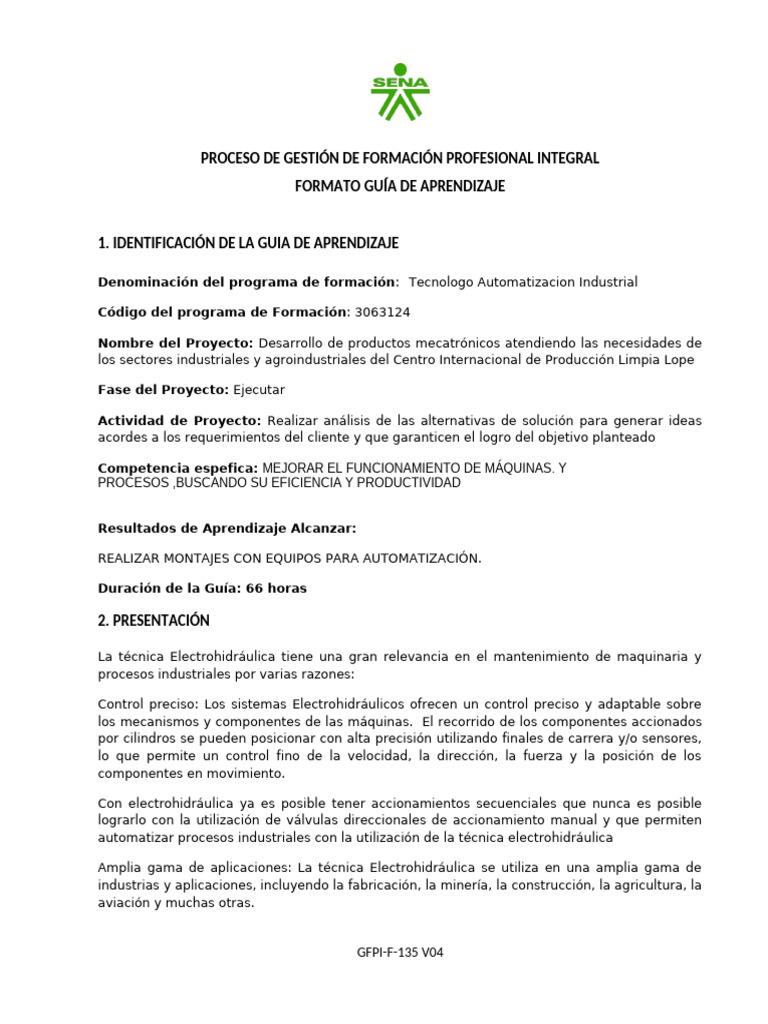 SENA

PROCESO DE GESTIÓN DE FORMACIÓN PROFESIONAL INTEGRAL
FORMATO GUÍA DE APRENDIZAJE

1. IDENTIFICACIÓN DE LA GUIA DE APRENDIZAJE

Denominación del programa de formación: Tecnologo Automatizacion Industrial

Código del programa de Formación: 3063124

Nombre del Proyecto: Desarrollo de productos mecatrónicos atendiendo las necesidades de los sectores industriales y agroindustriales del Centro Internacional de Producción Limpia Lope

Fase del Proyecto: Ejecutar

Actividad de Proyecto: Realizar análisis de las alternativas de solución para generar ideas acordes a los requerimientos del cliente y que garanticen el logro del objetivo planteado

Competencia espefica: MEJORAR EL FUNCIONAMIENTO DE MÁQUINAS. Y PROCESOS ,BUSCANDO SU EFICIENCIA Y PRODUCTIVIDAD

Resultados de Aprendizaje Alcanzar:

REALIZAR MONTAJES CON EQUIPOS PARA AUTOMATIZACIÓN.

Duración de la Guía: 66 horas

2. PRESENTACIÓN

La técnica Electrohidráulica tiene una gran relevancia en el mantenimiento de maquinaria y procesos industriales por varias razones:

Control preciso: Los sistemas Electrohidráulicos ofrecen un control preciso y adaptable sobre los mecanismos y componentes de las máquinas. El recorrido de los componentes accionados por cilindros se pueden posicionar con alta precisión utilizando finales de carrera y/o sensores, lo que permite un control fino de la velocidad, la dirección, la fuerza y la posición de los componentes en movimiento.

Con electrohidráulica ya es posible tener accionamientos secuenciales que nunca es posible lograrlo con la utilización de válvulas direccionales de accionamiento manual y que permiten automatizar procesos industriales con la utilización de la técnica electrohidráulica

Amplia gama de aplicaciones: La técnica Electrohidráulica se utiliza en una amplia gama de industrias y aplicaciones, incluyendo la fabricación, la minería, la construcción, la agricultura, la aviación y muchas otras.

GFPI-F-135 V04